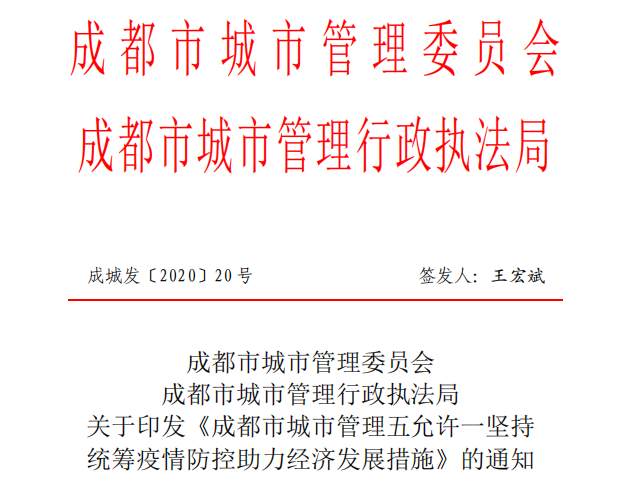 成都市城市管理委员会
成都市城市管理行政执法局

成城发〔2020〕20号　　签发人：王宏斌

成都市城市管理委员会
成都市城市管理行政执法局
关于印发《成都市城市管理五允许一坚持统筹疫情防控助力经济发展措施》的通知